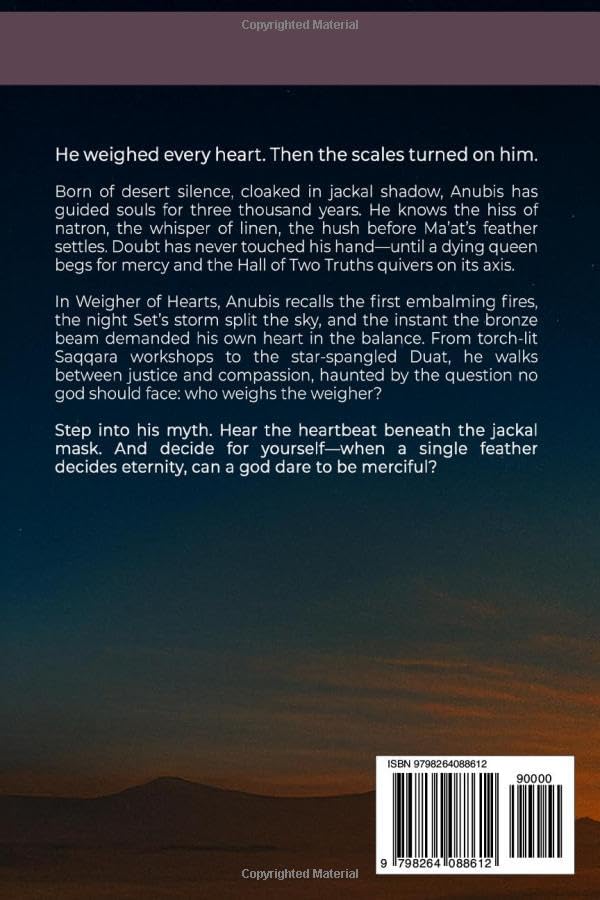 Copyrighted Material

He weighed every heart. Then the scales turned on him.

Born of desert silence, cloaked in jackal shadow, Anubis has guided souls for three thousand years. He knows the hiss of natron, the whisper of linen, the hush before Ma'at's feather settles. Doubt has never touched his hand—until a dying queen begs for mercy and the Hall of Two Truths quivers on its axis.

In Weigher of Hearts, Anubis recalls the first embalming fires, the night Set's storm split the sky, and the instant the bronze beam demanded his own heart in the balance. From torch-lit Saqqara workshops to the star-spangled Duat, he walks between justice and compassion, haunted by the question no god should face: who weighs the weigher?

Step into his myth. Hear the heartbeat beneath the jackal mask. And decide for yourself—when a single feather decides eternity, can a god dare to be merciful?

ISBN 9798264088612

90000

9 798264 088612

Copyrighted Material